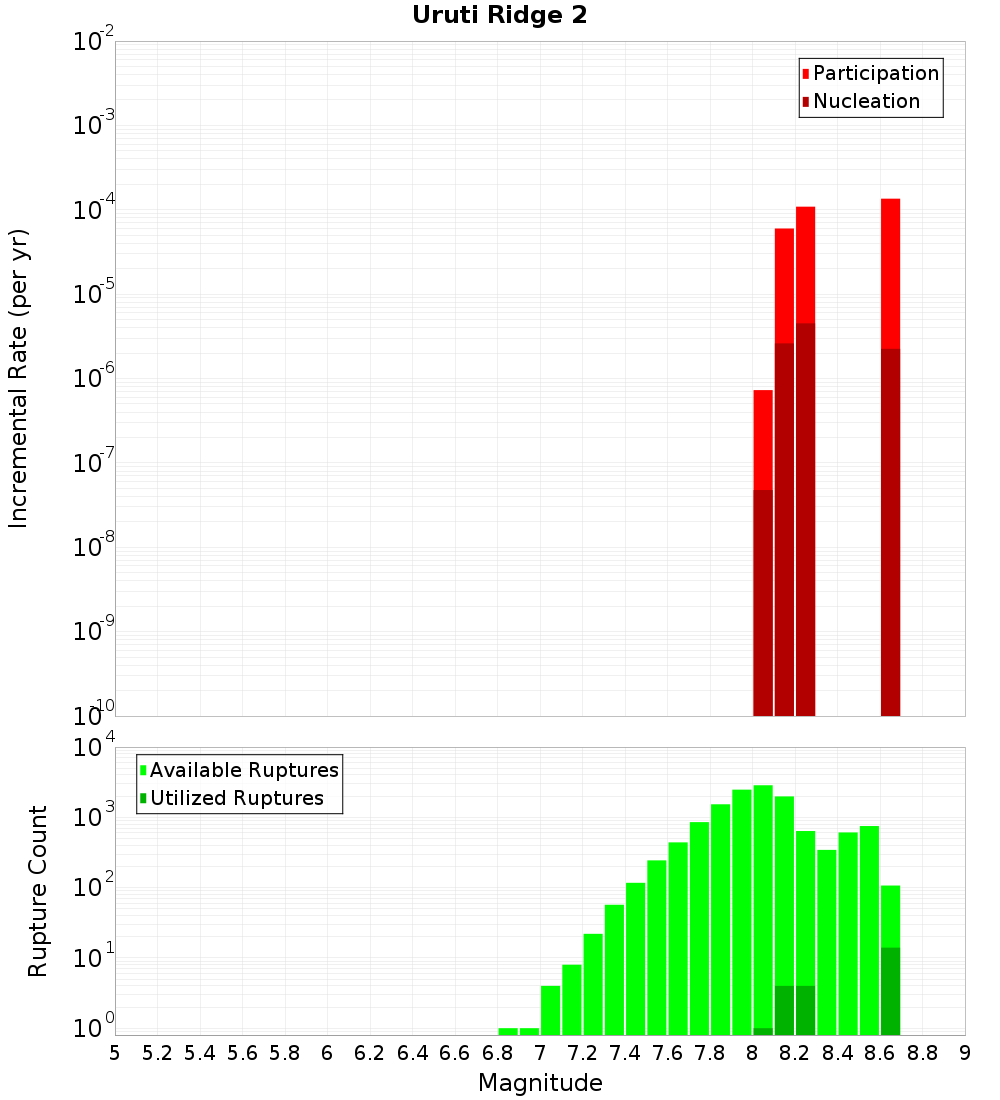 Uruti Ridge 2

Participation
Nucleation

Incremental Rate (per yr)

$10^{-2}$
$10^{-3}$
$10^{-4}$
$10^{-5}$
$10^{-6}$
$10^{-7}$
$10^{-8}$
$10^{-9}$
$10^{-10}$

Available Ruptures
Utilized Ruptures

Rupture Count

$10^{4}$
$10^{3}$
$10^{2}$
$10^{1}$
$10^{0}$

5 5.2 5.4 5.6 5.8 6 6.2 6.4 6.6 6.8 7 7.2 7.4 7.6 7.8 8 8.2 8.4 8.6 8.8 9

Magnitude